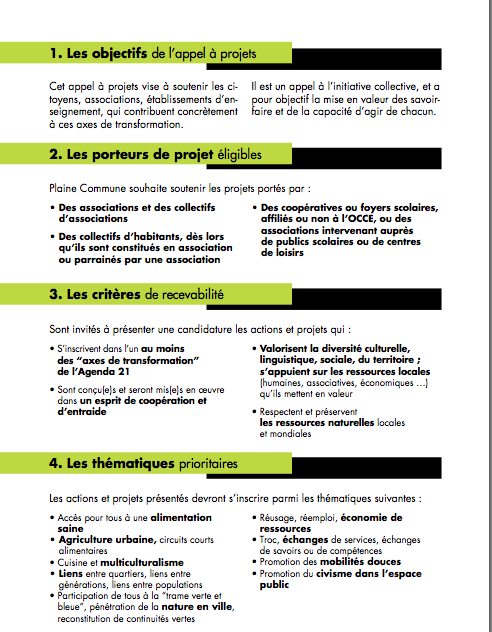 1. Les objectifs de l'appel à projets

Cet appel à projets vise à soutenir les citoyens, associations, établissements d'enseignement, qui contribuent concrètement à ces axes de transformation.

Il est un appel à l'initiative collective, et a pour objectif la mise en valeur des savoir-faire et de la capacité d'agir de chacun.

2. Les porteurs de projet éligibles

Plaine Commune souhaite soutenir les projets portés par :

• Des associations et des collectifs d'associations
• Des collectifs d'habitants, dès lors qu'ils sont constitués en association ou parrainés par une association

• Des coopératives ou foyers scolaires, affiliés ou non à l'OCCE, ou des associations intervenant auprès de publics scolaires ou de centres de loisirs

3. Les critères de recevabilité

Sont invités à présenter une candidature les actions et projets qui :

• S'inscrivent dans l'un au moins des "axes de transformation" de l'Agenda 21
• Sont conçu(e)s et seront mis(e)s en œuvre dans un esprit de coopération et d'entraide

• Valorisent la diversité culturelle, linguistique, sociale, du territoire ; s'appuient sur les ressources locales (humaines, associatives, économiques …) qu'ils mettent en valeur
• Respectent et préservent les ressources naturelles locales et mondiales

4. Les thématiques prioritaires

Les actions et projets présentés devront s'inscrire parmi les thématiques suivantes :

• Accès pour tous à une alimentation saine
• Agriculture urbaine, circuits courts alimentaires
• Cuisine et multiculturalisme
• Liens entre quartiers, liens entre générations, liens entre populations
• Participation de tous à la "trame verte et bleue", pénétration de la nature en ville, reconstitution de continuités vertes

• Réusage, réemploi, économie de ressources
• Troc, échanges de services, échanges de savoirs ou de compétences
• Promotion des mobilités douces
• Promotion du civisme dans l'espace public